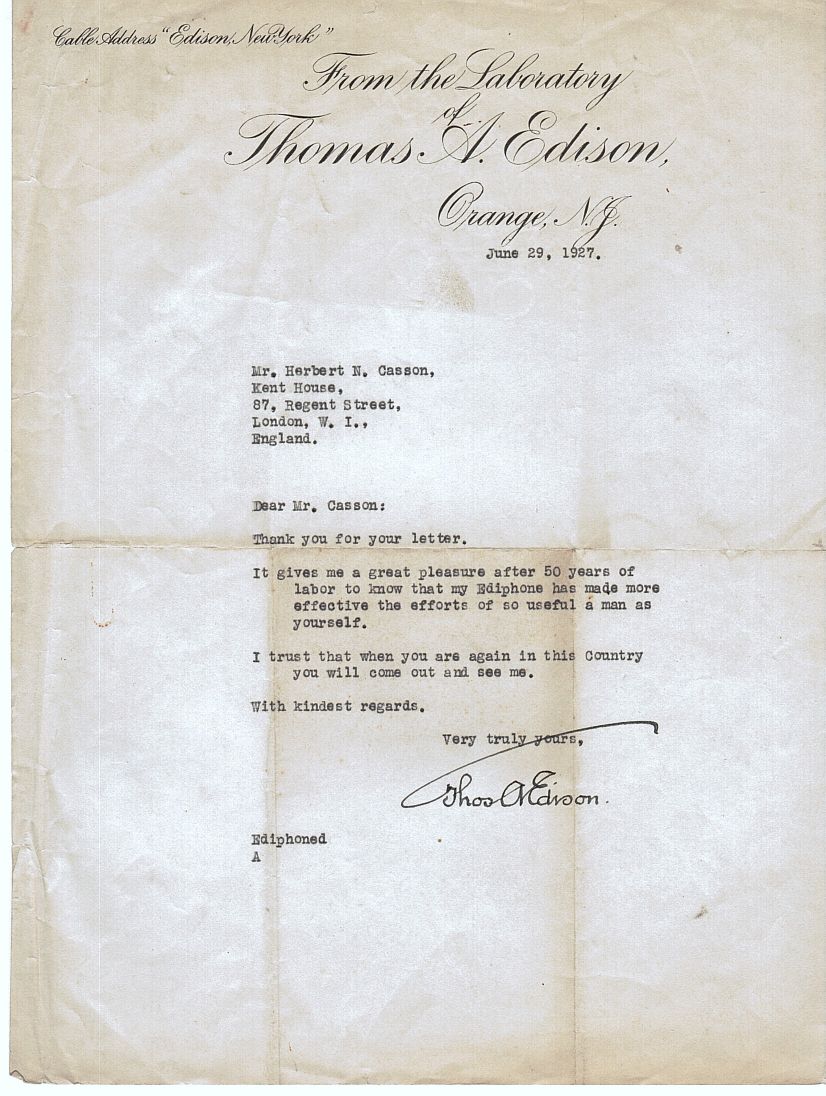 Cable Address "Edison, New York"

From the Laboratory of Thomas A. Edison, Orange, N.J.

June 29, 1927.

Mr. Herbert N. Casson,
Kent House,
87, Regent Street,
London, W. I.,
England.

Dear Mr. Casson:

Thank you for your letter.

It gives me a great pleasure after 50 years of labor to know that my Ediphone has made more effective the efforts of so useful a man as yourself.

I trust that when you are again in this Country you will come out and see me.

With kindest regards.

Very truly yours,

Thos A Edison.

Ediphoned
A